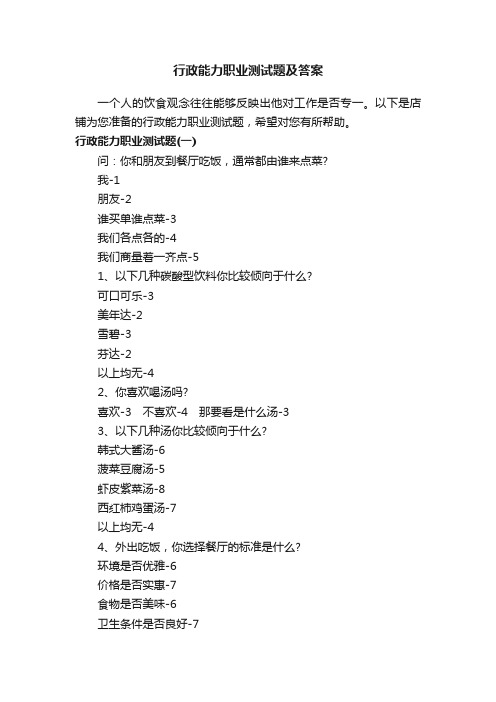 行政能力职业测试题及答案

一个人的饮食观念往往能够反映出他对工作是否专一。以下是店铺为您准备的行政能力职业测试题，希望对您有所帮助。

行政能力职业测试题(一)

问：你和朋友到餐厅吃饭，通常都由谁来点菜?

我-1

朋友-2

谁买单谁点菜-3

我们各点各的-4

我们商量着一齐点-5

1、以下几种碳酸型饮料你比较倾向于什么?

可口可乐-3

美年达-2

雪碧-3

芬达-2

以上均无-4

2、你喜欢喝汤吗?

喜欢-3　不喜欢-4　那要看是什么汤-3

3、以下几种汤你比较倾向于什么?

韩式大酱汤-6

菠菜豆腐汤-5

虾皮紫菜汤-8

西红柿鸡蛋汤-7

以上均无-4

4、外出吃饭，你选择餐厅的标准是什么?

环境是否优雅-6

价格是否实惠-7

食物是否美味-6

卫生条件是否良好-7